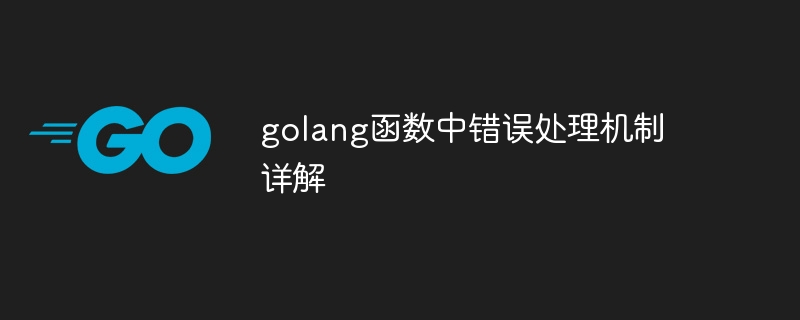 GO

golang函数中错误处理机制详解